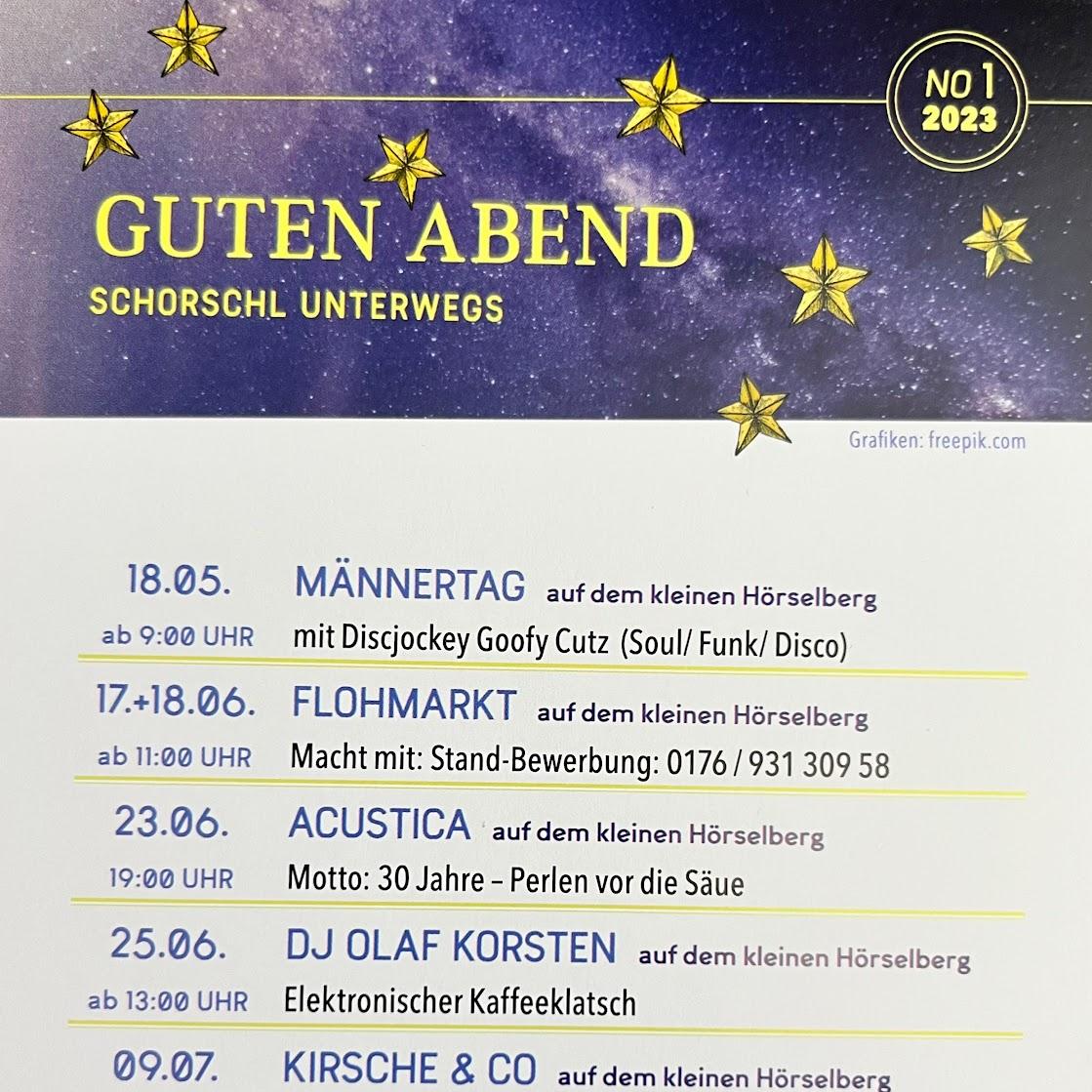 NO 1
2023

GUTEN ABEND
SCHORSCHL UNTERWEGS

Grafiken: freepik.com

18.05. MÄNNERTAG auf dem kleinen Hörselberg
ab 9:00 UHR mit Discjockey Goofy Cutz (Soul/ Funk/ Disco)

17.+18.06. FLOHMARKT auf dem kleinen Hörselberg
ab 11:00 UHR Macht mit: Stand-Bewerbung: 0176 / 931 309 58

23.06. ACUSTICA auf dem kleinen Hörselberg
19:00 UHR Motto: 30 Jahre – Perlen vor die Säue

25.06. DJ OLAF KORSTEN auf dem kleinen Hörselberg
ab 13:00 UHR Elektronischer Kaffeeklatsch

09.07. KIRSCHE & CO auf dem kleinen Hörselberg